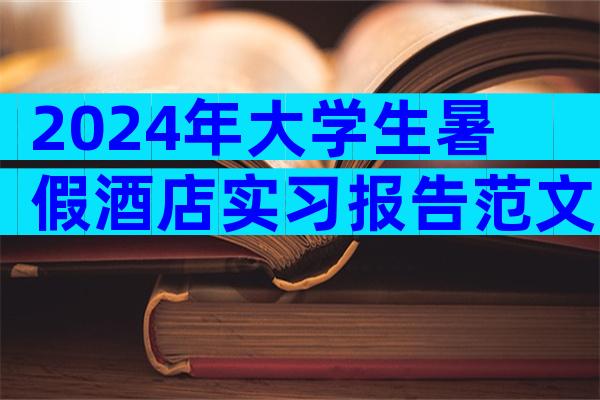 2024年大学生暑假酒店实习报告范文